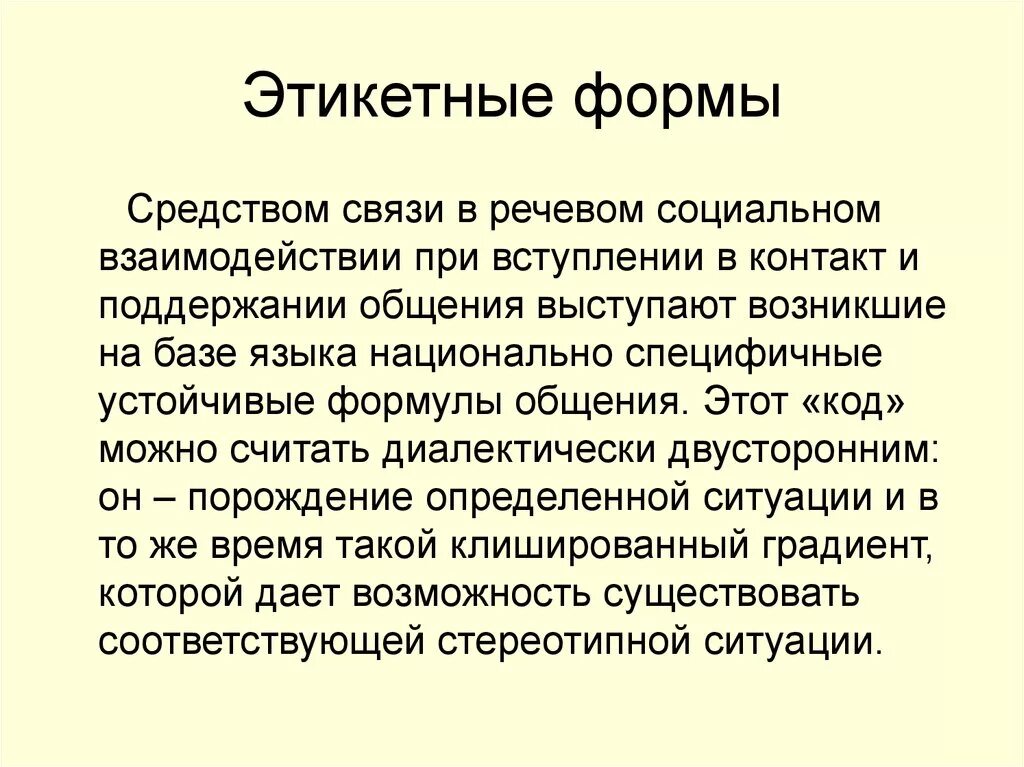 Этикетные формы

Средством связи в речевом социальном взаимодействии при вступлении в контакт и поддержании общения выступают возникшие на базе языка национально специфичные устойчивые формулы общения. Этот «код» можно считать диалектически двусторонним: он – порождение определенной ситуации и в то же время такой клишированный градиент, которой дает возможность существовать соответствующей стереотипной ситуации.